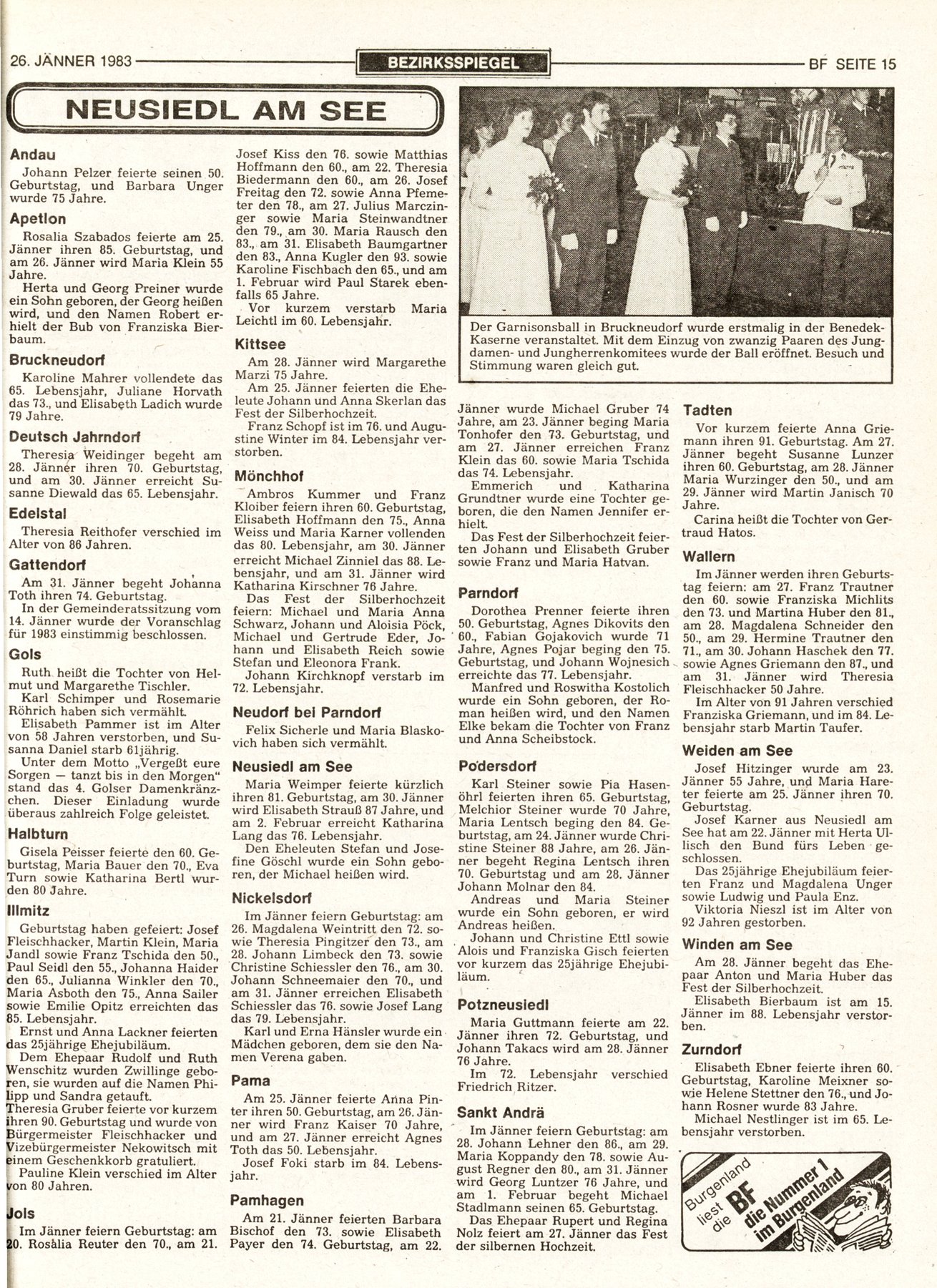 26. JÄNNER 1983 BEZIRKSSPIEGEL BF SEITE 15

NEUSIEDL AM SEE

Andau
Johann Pelzer feierte seinen 50. Geburtstag, und Barbara Unger wurde 75 Jahre.

Apetlon
Rosalia Szabados feierte am 25. Jänner ihren 85. Geburtstag, und am 26. Jänner wird Maria Klein 55 Jahre.
Herta und Georg Preiner wurde ein Sohn geboren, der Georg heißen wird, und den Namen Robert erhielt der Bub von Franziska Bierbaum.

Bruckneudorf
Karoline Mahrer vollendete das 65. Lebensjahr, Juliane Horvath das 73., und Elisabeth Ladich wurde 79 Jahre.

Deutsch Jahrndorf
Theresia Weidinger begeht am 28. Jänner ihren 70. Geburtstag, und am 30. Jänner erreicht Susanne Diewald das 65. Lebensjahr.

Edelstal
Theresia Reithofer verschied im Alter von 86 Jahren.

Gattendorf
Am 31. Jänner begeht Johanna Toth ihren 74. Geburtstag.
In der Gemeinderatssitzung vom 14. Jänner wurde der Voranschlag für 1983 einstimmig beschlossen.

Gols
Ruth heißt die Tochter von Helmut und Margarethe Tischler.
Karl Schimper und Rosemarie Röhrich haben sich vermählt.
Elisabeth Pammer ist im Alter von 58 Jahren verstorben, und Susanna Daniel starb 61jährig.
Unter dem Motto „Vergeßt eure Sorgen — tanzt bis in den Morgen" stand das 4. Golser Damenkränzchen. Dieser Einladung wurde überaus zahlreich Folge geleistet.

Halbturn
Gisela Peisser feierte den 60. Geburtstag, Maria Bauer den 70., Eva Turn sowie Katharina Bertl wurden 80 Jahre.

Illmitz
Geburtstag haben gefeiert: Josef Fleischhacker, Martin Klein, Maria Jandl sowie Franz Tschida den 50., Paul Seidl den 55., Johanna Haider den 65., Julianna Winkler den 70., Maria Asboth den 75., Anna Sailer sowie Emilie Opitz erreichten das 85. Lebensjahr.
Ernst und Anna Lackner feierten das 25jährige Ehejubiläum.
Dem Ehepaar Rudolf und Ruth Wenschitz wurden Zwillinge geboren, sie wurden auf die Namen Philipp und Sandra getauft.
Theresia Gruber feierte vor kurzem ihren 90. Geburtstag und wurde von Bürgermeister Fleischhacker und Vizebürgermeister Nekowitsch mit einem Geschenkkorb gratuliert.
Pauline Klein verschied im Alter von 80 Jahren.

Jois
Im Jänner feiern Geburtstag: am 20. Rosalia Reuter den 70., am 21. Josef Kiss den 76. sowie Matthias Hoffmann den 60., am 22. Theresia Biedermann den 60., am 26. Josef Freitag den 72. sowie Anna Pfemeter den 78., am 27. Julius Marczinger sowie Maria Steinwandtner den 79., am 30. Maria Rausch den 83., am 31. Elisabeth Baumgartner den 83., Anna Kugler den 93. sowie Karoline Fischbach den 65., und am 1. Februar wird Paul Starek ebenfalls 65 Jahre.
Vor kurzem verstarb Maria Leichtl im 60. Lebensjahr.

Kittsee
Am 28. Jänner wird Margarethe Marzi 75 Jahre.
Am 25. Jänner feierten die Eheleute Johann und Anna Skerlan das Fest der Silberhochzeit.
Franz Schopf ist im 76. und Augustine Winter im 84. Lebensjahr verstorben.

Mönchhof
Ambros Kummer und Franz Kloiber feiern ihren 60. Geburtstag, Elisabeth Hoffmann den 75., Anna Weiss und Maria Karner vollenden das 80. Lebensjahr, am 30. Jänner erreicht Michael Zinniel das 88. Lebensjahr, und am 31. Jänner wird Katharina Kirschner 76 Jahre.
Das Fest der Silberhochzeit feiern: Michael und Maria Anna Schwarz, Johann und Aloisia Pöck, Michael und Gertrude Eder, Johann und Elisabeth Reich sowie Stefan und Eleonora Frank.
Johann Kirchknopf verstarb im 72. Lebensjahr.

Neudorf bei Parndorf
Felix Sicherle und Maria Blaskovich haben sich vermählt.

Neusiedl am See
Maria Weimper feierte kürzlich ihren 81. Geburtstag, am 30. Jänner wird Elisabeth Strauß 87 Jahre, und am 2. Februar erreicht Katharina Lang das 76. Lebensjahr.
Den Eheleuten Stefan und Josefine Göschl wurde ein Sohn geboren, der Michael heißen wird.

Nickelsdorf
Im Jänner feiern Geburtstag: am 26. Magdalena Weintritt den 72. sowie Theresia Pingitzer den 73., am 28. Johann Limbeck den 73. sowie Christine Schiessler den 76., am 30. Johann Schneemaier den 70., und am 31. Jänner erreichen Elisabeth Schiessler das 76. sowie Josef Lang das 79. Lebensjahr.
Karl und Erna Hänsler wurde ein Mädchen geboren, dem sie den Namen Verena gaben.

Pama
Am 25. Jänner feierte Anna Pinter ihren 50. Geburtstag, am 26. Jänner wird Franz Kaiser 70 Jahre, und am 27. Jänner erreicht Agnes Toth das 50. Lebensjahr.
Josef Foki starb im 84. Lebensjahr.

Pamhagen
Am 21. Jänner feierten Barbara Bischof den 73. sowie Elisabeth Payer den 74. Geburtstag, am 22. Jänner wurde Michael Gruber 74 Jahre, am 23. Jänner beging Maria Tonhofer den 73. Geburtstag, und am 27. Jänner erreichen Franz Klein das 60. sowie Maria Tschida das 74. Lebensjahr.
Emmerich und Katharina Grundtner wurde eine Tochter geboren, die den Namen Jennifer erhielt.
Das Fest der Silberhochzeit feierten Johann und Elisabeth Gruber sowie Franz und Maria Hatvan.

Der Garnisonsball in Bruckneudorf wurde erstmalig in der Benedek-Kaserne veranstaltet. Mit dem Einzug von zwanzig Paaren des Jungdamen- und Jungherrenkomitees wurde der Ball eröffnet. Besuch und Stimmung waren gleich gut.

Parndorf
Dorothea Prenner feierte ihren 50. Geburtstag, Agnes Dikovits den 60., Fabian Gojakovich wurde 71 Jahre, Agnes Pojar beging den 75. Geburtstag, und Johann Wojnesich erreichte das 77. Lebensjahr.
Manfred und Roswitha Kostolich wurde ein Sohn geboren, der Roman heißen wird, und den Namen Elke bekam die Tochter von Franz und Anna Scheibstock.

Podersdorf
Karl Steiner sowie Pia Hasenöhrl feierten ihren 65. Geburtstag, Melchior Steiner wurde 70 Jahre, Maria Lentsch beging den 84. Geburtstag, am 24. Jänner wurde Christine Steiner 88 Jahre, am 26. Jänner begeht Regina Lentsch ihren 70. Geburtstag und am 28. Jänner Johann Molnar den 84.
Andreas und Maria Steiner wurde ein Sohn geboren, er wird Andreas heißen.
Johann und Christine Ettl sowie Alois und Franziska Gisch feierten vor kurzem das 25jährige Ehejubiläum.

Potzneusiedl
Maria Guttmann feierte am 22. Jänner ihren 72. Geburtstag, und Johann Takacs wird am 28. Jänner 76 Jahre.
Im 72. Lebensjahr verschied Friedrich Ritzer.

Sankt Andrä
Im Jänner feiern Geburtstag: am 28. Johann Lehner den 86., am 29. Maria Koppandy den 78. sowie August Regner den 80., am 31. Jänner wird Georg Luntzer 76 Jahre, und am 1. Februar begeht Michael Stadlmann seinen 65. Geburtstag.
Das Ehepaar Rupert und Regina Nolz feiert am 27. Jänner das Fest der silbernen Hochzeit.

Tadten
Vor kurzem feierte Anna Griemann ihren 91. Geburtstag. Am 27. Jänner begeht Susanne Lunzer ihren 60. Geburtstag, am 28. Jänner Maria Wurzinger den 50., und am 29. Jänner wird Martin Janisch 70 Jahre.
Carina heißt die Tochter von Gertraud Hatos.

Wallern
Im Jänner werden ihren Geburtstag feiern: am 27. Franz Trautner den 60. sowie Franziska Michlits den 73. und Martina Huber den 81., am 28. Magdalena Schneider den 50., am 29. Hermine Trautner den 71., am 30. Johann Haschek den 77. sowie Agnes Griemann den 87., und am 31. Jänner wird Theresia Fleischhacker 50 Jahre.
Im Alter von 91 Jahren verschied Franziska Griemann, und im 84. Lebensjahr starb Martin Taufer.

Weiden am See
Josef Hitzinger wurde am 23. Jänner 55 Jahre, und Maria Hareter feierte am 25. Jänner ihren 70. Geburtstag.
Josef Karner aus Neusiedl am See hat am 22. Jänner mit Herta Ulisch den Bund fürs Leben geschlossen.
Das 25jährige Ehejubiläum feierten Franz und Magdalena Unger sowie Ludwig und Paula Enz.
Viktoria Nieszl ist im Alter von 92 Jahren gestorben.

Winden am See
Am 28. Jänner begeht das Ehepaar Anton und Maria Huber das Fest der Silberhochzeit.
Elisabeth Bierbaum ist am 15. Jänner im 88. Lebensjahr verstorben.

Zurndorf
Elisabeth Ebner feierte ihren 60. Geburtstag, Karoline Meixner sowie Helene Stettner den 76., und Johann Rosner wurde 83 Jahre.
Michael Nestlinger ist im 65. Lebensjahr verstorben.

Burgenland liest die BF die Nummer 1 im Burgenland